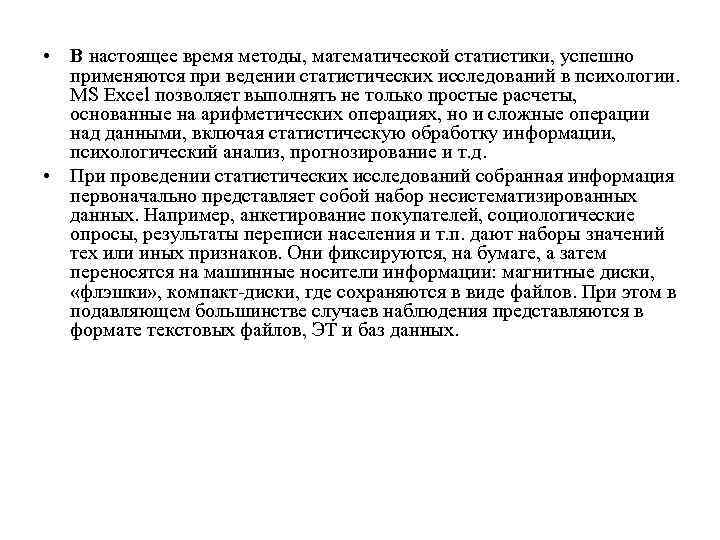 • В настоящее время методы, математической статистики, успешно применяются при ведении статистических исследований в психологии. MS Excel позволяет выполнять не только простые расчеты, основанные на арифметических операциях, но и сложные операции над данными, включая статистическую обработку информации, психологический анализ, прогнозирование и т.д.

• При проведении статистических исследований собранная информация первоначально представляет собой набор несистематизированных данных. Например, анкетирование покупателей, социологические опросы, результаты переписи населения и т.п. дают наборы значений тех или иных признаков. Они фиксируются, на бумаге, а затем переносятся на машинные носители информации: магнитные диски, «флэшки», компакт-диски, где сохраняются в виде файлов. При этом в подавляющем большинстве случаев наблюдения представляются в формате текстовых файлов, ЭТ и баз данных.